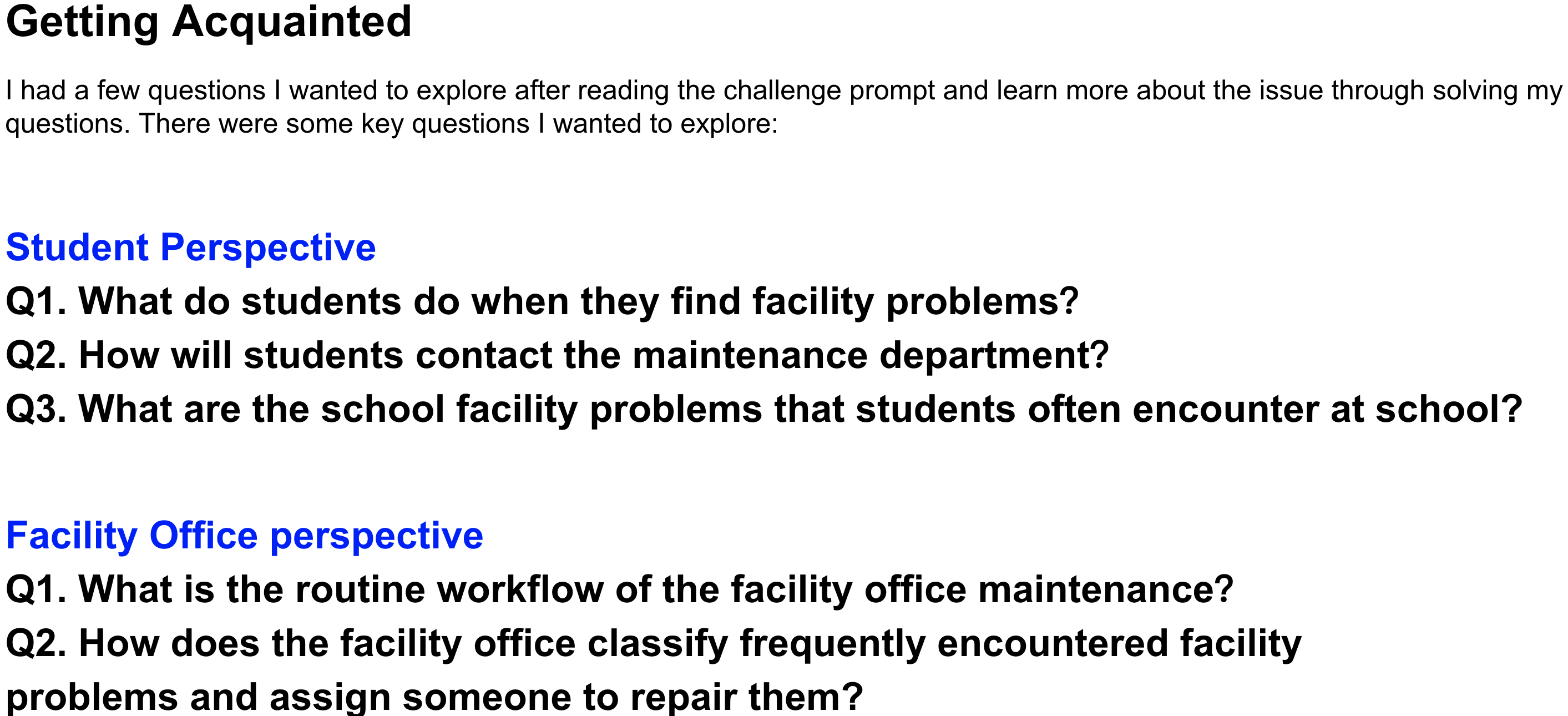 Getting Acquainted

I had a few questions I wanted to explore after reading the challenge prompt and learn more about the issue through solving my questions. There were some key questions I wanted to explore:

Student Perspective

Q1. What do students do when they find facility problems?

Q2. How will students contact the maintenance department?

Q3. What are the school facility problems that students often encounter at school?

Facility Office perspective

Q1. What is the routine workflow of the facility office maintenance?

Q2. How does the facility office classify frequently encountered facility problems and assign someone to repair them?